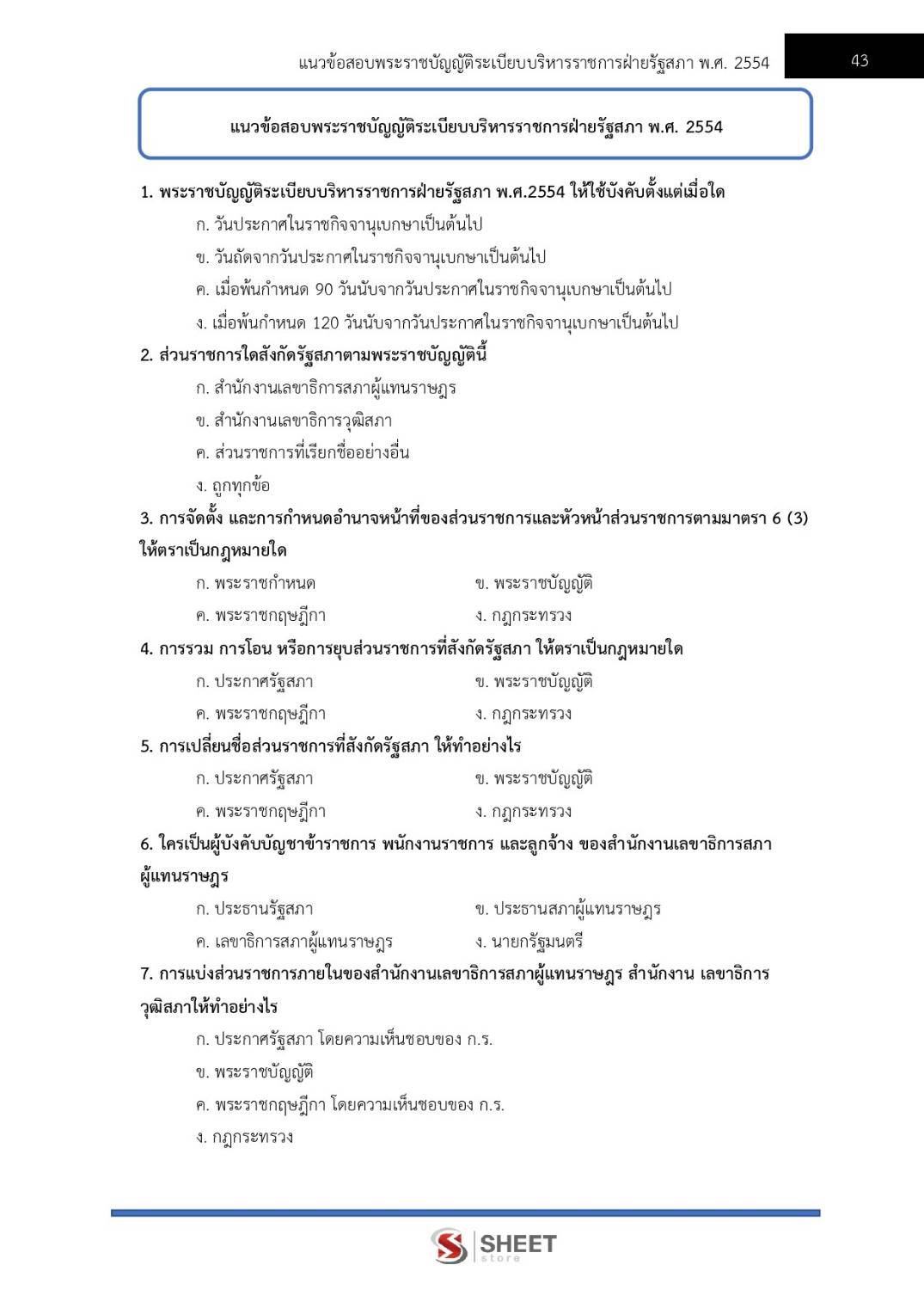 แนวข้อสอบพระราชบัญญัติระเบียบบริหารราชการฝ่ายรัฐสภา พ.ศ. 2554 43

แนวข้อสอบพระราชบัญญัติระเบียบบริหารราชการฝ่ายรัฐสภา พ.ศ. 2554

1. พระราชบัญญัติระเบียบบริหารราชการฝ่ายรัฐสภา พ.ศ.2554 ให้ใช้บังคับตั้งแต่เมื่อใด
ก. วันประกาศในราชกิจจานุเบกษาเป็นต้นไป
ข. วันถัดจากวันประกาศในราชกิจจานุเบกษาเป็นต้นไป
ค. เมื่อพ้นกำหนด 90 วันนับจากวันประกาศในราชกิจจานุเบกษาเป็นต้นไป
ง. เมื่อพ้นกำหนด 120 วันนับจากวันประกาศในราชกิจจานุเบกษาเป็นต้นไป

2. ส่วนราชการใดสังกัดรัฐสภาตามพระราชบัญญัตินี้
ก. สำนักงานเลขาธิการสภาผู้แทนราษฎร
ข. สำนักงานเลขาธิการวุฒิสภา
ค. ส่วนราชการที่เรียกชื่ออย่างอื่น
ง. ถูกทุกข้อ

3. การจัดตั้ง และการกำหนดอำนาจหน้าที่ของส่วนราชการและหัวหน้าส่วนราชการตามมาตรา 6 (3) ให้ตราเป็นกฎหมายใด
ก. พระราชกำหนด
ข. พระราชบัญญัติ
ค. พระราชกฤษฎีกา
ง. กฎกระทรวง

4. การรวม การโอน หรือการยุบส่วนราชการที่สังกัดรัฐสภา ให้ตราเป็นกฎหมายใด
ก. ประกาศรัฐสภา
ข. พระราชบัญญัติ
ค. พระราชกฤษฎีกา
ง. กฎกระทรวง

5. การเปลี่ยนชื่อส่วนราชการที่สังกัดรัฐสภา ให้ทำอย่างไร
ก. ประกาศรัฐสภา
ข. พระราชบัญญัติ
ค. พระราชกฤษฎีกา
ง. กฎกระทรวง

6. ใครเป็นผู้บังคับบัญชาข้าราชการ พนักงานราชการ และลูกจ้าง ของสำนักงานเลขาธิการสภาผู้แทนราษฎร
ก. ประธานรัฐสภา
ข. ประธานสภาผู้แทนราษฎร
ค. เลขาธิการสภาผู้แทนราษฎร
ง. นายกรัฐมนตรี

7. การแบ่งส่วนราชการภายในของสำนักงานเลขาธิการสภาผู้แทนราษฎร สำนักงาน เลขาธิการวุฒิสภาให้ทำอย่างไร
ก. ประกาศรัฐสภา โดยความเห็นชอบของ ก.ร.
ข. พระราชบัญญัติ
ค. พระราชกฤษฎีกา โดยความเห็นชอบของ ก.ร.
ง. กฎกระทรวง

SHEET store